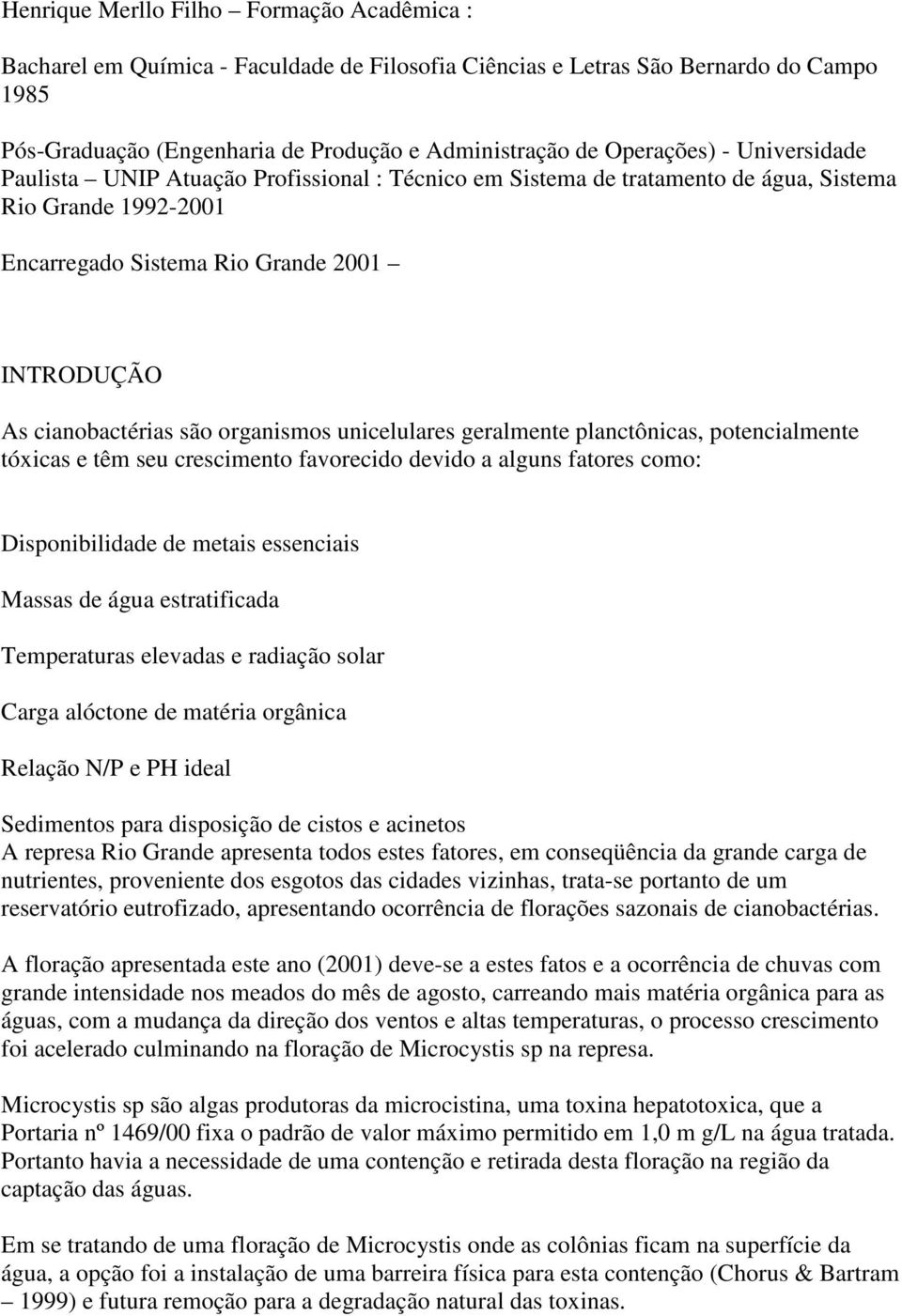 Henrique Merllo Filho – Formação Acadêmica :

Bacharel em Química - Faculdade de Filosofia Ciências e Letras São Bernardo do Campo 1985

Pós-Graduação (Engenharia de Produção e Administração de Operações) - Universidade Paulista – UNIP Atuação Profissional : Técnico em Sistema de tratamento de água, Sistema Rio Grande 1992-2001

Encarregado Sistema Rio Grande 2001 –

INTRODUÇÃO

As cianobactérias são organismos unicelulares geralmente planctônicas, potencialmente tóxicas e têm seu crescimento favorecido devido a alguns fatores como:

Disponibilidade de metais essenciais

Massas de água estratificada

Temperaturas elevadas e radiação solar

Carga alóctone de matéria orgânica

Relação N/P e PH ideal

Sedimentos para disposição de cistos e acinetos
A represa Rio Grande apresenta todos estes fatores, em conseqüência da grande carga de nutrientes, proveniente dos esgotos das cidades vizinhas, trata-se portanto de um reservatório eutrofizado, apresentando ocorrência de florações sazonais de cianobactérias.

A floração apresentada este ano (2001) deve-se a estes fatos e a ocorrência de chuvas com grande intensidade nos meados do mês de agosto, carreando mais matéria orgânica para as águas, com a mudança da direção dos ventos e altas temperaturas, o processo crescimento foi acelerado culminando na floração de Microcystis sp na represa.

Microcystis sp são algas produtoras da microcistina, uma toxina hepatotoxica, que a Portaria nº 1469/00 fixa o padrão de valor máximo permitido em 1,0 m g/L na água tratada. Portanto havia a necessidade de uma contenção e retirada desta floração na região da captação das águas.

Em se tratando de uma floração de Microcystis onde as colônias ficam na superfície da água, a opção foi a instalação de uma barreira física para esta contenção (Chorus & Bartram – 1999) e futura remoção para a degradação natural das toxinas.